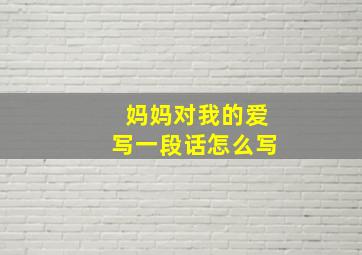 妈妈对我的爱
写一段话怎么写